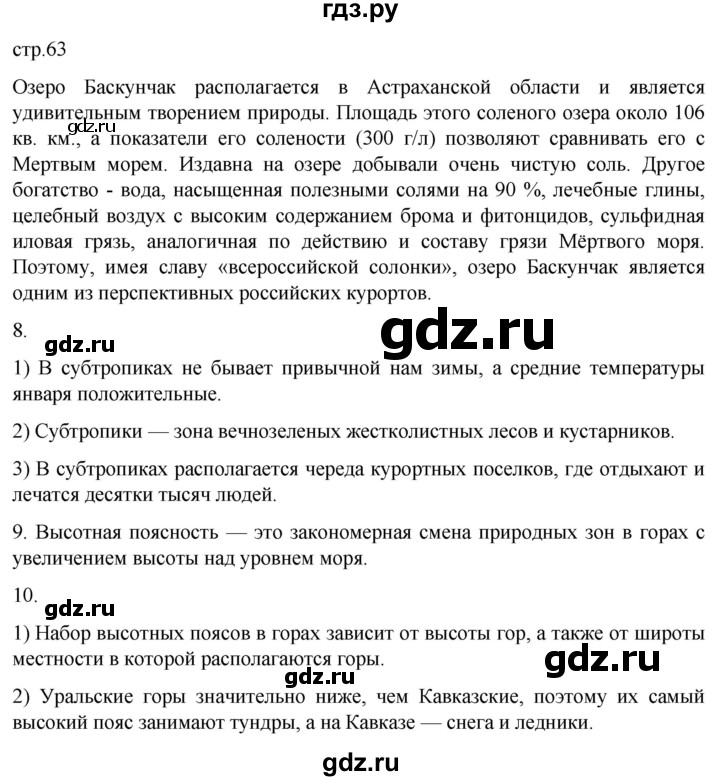 гдз.ру

стр.63

Озеро Баскунчак располагается в Астраханской области и является удивительным творением природы. Площадь этого соленого озера около 106 кв. км., а показатели его солености (300 г/л) позволяют сравнивать его с Мертвым морем. Издавна на озере добывали очень чистую соль. Другое богатство - вода, насыщенная полезными солями на 90 %, лечебные глины, целебный воздух с высоким содержанием брома и фитонцидов, сульфидная иловая грязь, аналогичная по действию и составу грязи Мёртвого моря. Поэтому, имея славу «всероссийской солонки», озеро Баскунчак является одним из перспективных российских курортов.

gdz.ru

8.

gdz.ru

gdz.ru

1) В субтропиках не бывает привычной нам зимы, а средние температуры января положительные.

2) Субтропики — зона вечнозеленых жестколистных лесов и кустарников.

3) В субтропиках располагается череда курортных поселков, где отдыхают и лечатся десятки тысяч людей.

9. Высотная поясность — это закономерная смена природных зон в горах с увеличением высоты над уровнем моря.

10.

gdz.ru

1) Набор высотных поясов в горах зависит от высоты гор, а также от широты местности в которой располагаются горы.

gdz.ru

gdz.ru

2) Уральские горы значительно ниже, чем Кавказские, поэтому их самый высокий пояс занимают тундры, а на Кавказе — снега и ледники.

gdz.ru